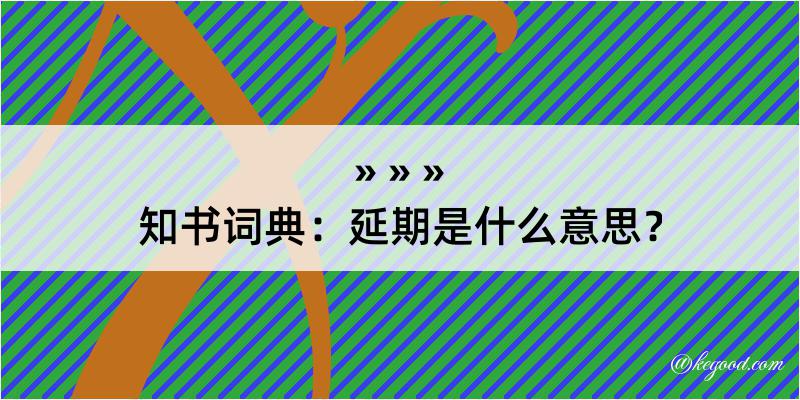 » » »
知书词典：延期是什么意思？

@kegood.com